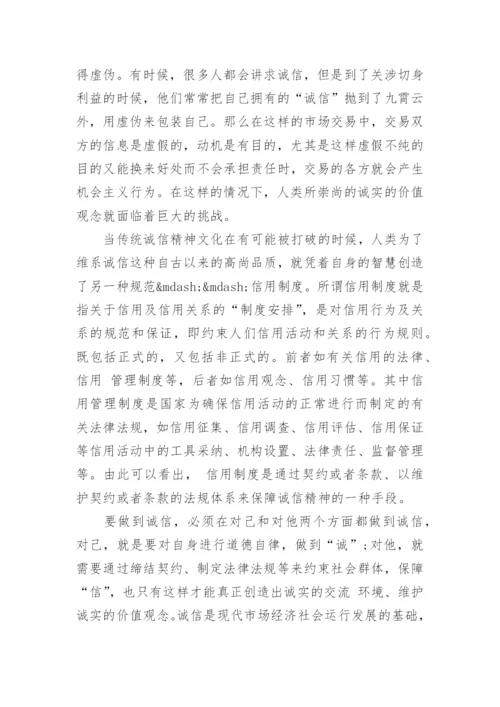 得虚伪。有时候，很多人都会讲求诚信，但是到了关涉切身利益的时候，他们常常把自己拥有的“诚信”抛到了九霄云外，用虚伪来包装自己。那么在这样的市场交易中，交易双方的信息是虚假的，动机是有目的，尤其是这样虚假不纯的目的又能换来好处而不会承担责任时，交易的各方就会产生机会主义行为。在这样的情况下，人类所崇尚的诚实的价值观念就面临着巨大的挑战。

当传统诚信精神文化在有可能被打破的时候，人类为了维系诚信这种自古以来的高尚品质，就凭着自身的智慧创造了另一种规范&mdash;&mdash;信用制度。所谓信用制度就是指关于信用及信用关系的“制度安排”，是对信用行为及关系的规范和保证，即约束人们信用活动和关系的行为规则。既包括正式的，又包括非正式的。前者如有关信用的法律、信用 管理制度等，后者如信用观念、信用习惯等。其中信用管理制度是国家为确保信用活动的正常进行而制定的有关法律法规，如信用征集、信用调查、信用评估、信用保证等信用活动中的工具采纳、机构设置、法律责任、监督管理等。由此可以看出， 信用制度是通过契约或者条款、以维护契约或者条款的法规体系来保障诚信精神的一种手段。

要做到诚信，必须在对己和对他两个方面都做到诚信，对己，就是要对自身进行道德自律，做到“诚”；对他，就需要通过缔结契约、制定法律法规等来约束社会群体，保障“信”，也只有这样才能真正创造出诚实的交流 环境、维护诚实的价值观念。诚信是现代市场经济社会运行发展的基础，